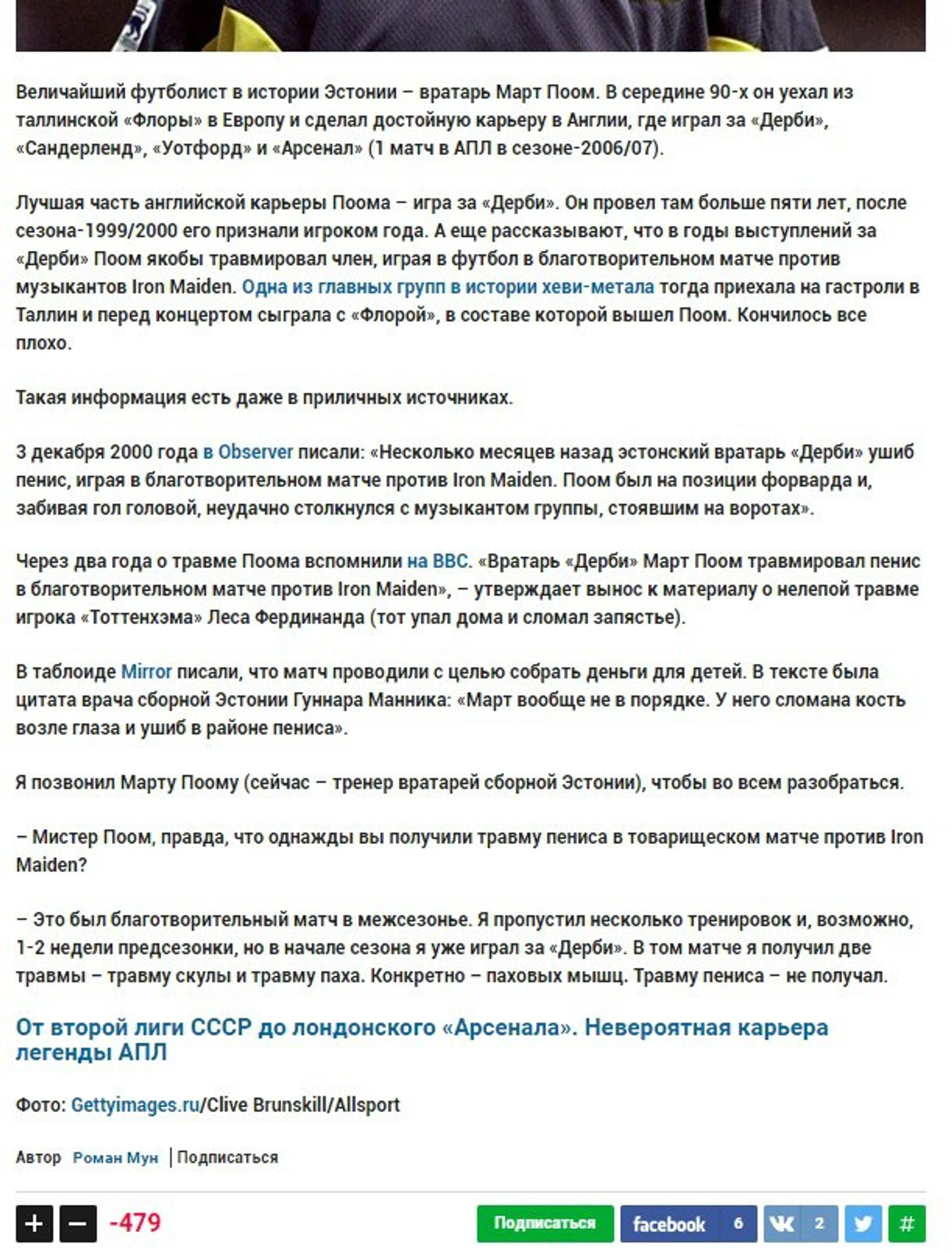 Величайший футболист в истории Эстонии – вратарь Март Поом. В середине 90-х он уехал из таллинской «Флоры» в Европу и сделал достойную карьеру в Англии, где играл за «Дерби», «Сандерленд», «Уотфорд» и «Арсенал» (1 матч в АПЛ в сезоне-2006/07).

Лучшая часть английской карьеры Поома – игра за «Дерби». Он провел там больше пяти лет, после сезона-1999/2000 его признали игроком года. А еще рассказывают, что в годы выступлений за «Дерби» Поом якобы травмировал член, играя в футбол в благотворительном матче против музыкантов Iron Maiden. Одна из главных групп в истории хеви-метала тогда приехала на гастроли в Таллин и перед концертом сыграла с «Флорой», в составе которой вышел Поом. Кончилось все плохо.

Такая информация есть даже в приличных источниках.

3 декабря 2000 года в Observer писали: «Несколько месяцев назад эстонский вратарь «Дерби» ушиб пенис, играя в благотворительном матче против Iron Maiden. Поом был на позиции форварда и, забивая гол головой, неудачно столкнулся с музыкантом группы, стоявшим на воротах».

Через два года о травме Поома вспомнили на BBC. «Вратарь «Дерби» Март Поом травмировал пенис в благотворительном матче против Iron Maiden», – утверждает вынос к материалу о нелепой травме игрока «Тоттенхэма» Леса Фердинанда (тот упал дома и сломал запястье).

В таблоиде Mirror писали, что матч проводили с целью собрать деньги для детей. В тексте была цитата врача сборной Эстонии Гуннара Манника: «Март вообще не в порядке. У него сломана кость возле глаза и ушиб в районе пениса».

Я позвонил Марту Поому (сейчас – тренер вратарей сборной Эстонии), чтобы во всем разобраться.

– Мистер Поом, правда, что однажды вы получили травму пениса в товарищеском матче против Iron Maiden?

– Это был благотворительный матч в межсезонье. Я пропустил несколько тренировок и, возможно, 1-2 недели предсезонки, но в начале сезона я уже играл за «Дерби». В том матче я получил две травмы – травму скулы и травму паха. Конкретно – паховых мышц. Травму пениса – не получал.

От второй лиги СССР до лондонского «Арсенала». Невероятная карьера легенды АПЛ

Фото: Gettyimages.ru/Clive Brunskill/Allsport

Автор Роман Мун | Подписаться

+ – -479 Подписаться facebook 6 2 #